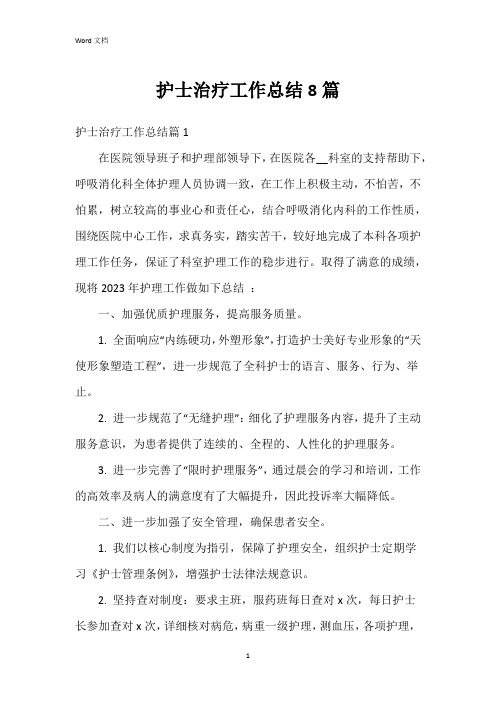 Word 文档

护士治疗工作总结 8 篇

护士治疗工作总结篇 1

在医院领导班子和护理部领导下，在医院各__科室的支持帮助下，呼吸消化科全体护理人员协调一致，在工作上积极主动，不怕苦，不怕累，树立较高的事业心和责任心，结合呼吸消化内科的工作性质，围绕医院中心工作，求真务实，踏实苦干，较好地完成了本科各项护理工作任务，保证了科室护理工作的稳步进行。取得了满意的成绩，现将 2023 年护理工作做如下总结 ：

一、加强优质护理服务，提高服务质量。

1. 全面响应“内练硬功，外塑形象”，打造护士美好专业形象的“天使形象塑造工程”，进一步规范了全科护士的语言、服务、行为、举止。

2. 进一步规范了“无缝护理”：细化了护理服务内容，提升了主动服务意识，为患者提供了连续的、全程的、人性化的护理服务。

3. 进一步完善了“限时护理服务”，通过晨会的学习和培训，工作的高效率及病人的满意度有了大幅提升，因此投诉率大幅降低。

二、进一步加强了安全管理，确保患者安全。

1. 我们以核心制度为指引，保障了护理安全，组织护士定期学习《护士管理条例》，增强护士法律法规意识。

2. 坚持查对制度：要求主班，服药班每日查对 x 次，每日护士长参加查对 x 次，详细核对病危，病重一级护理，测血压，各项护理，

1